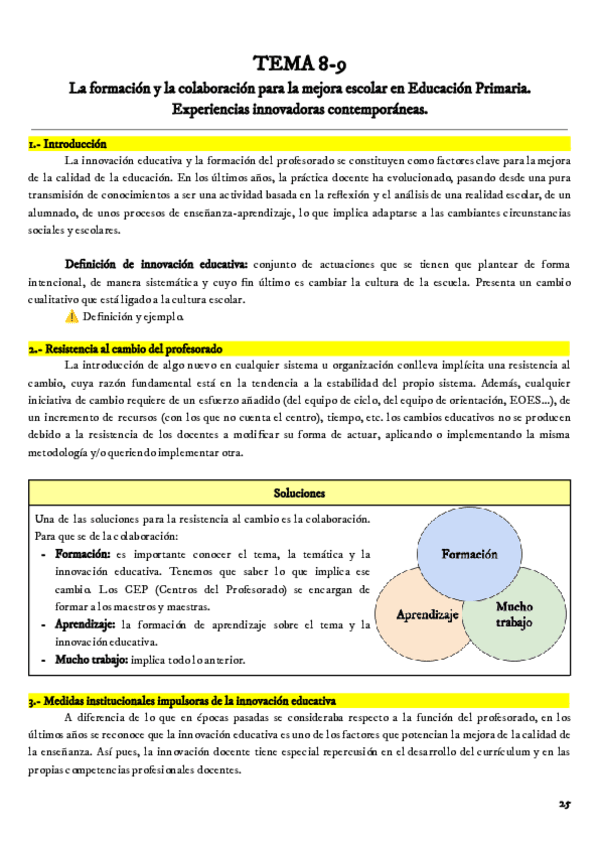 TEMA 8-9
La formación y la colaboración para la mejora escolar en Educación Primaria. Experiencias innovadoras contemporáneas.

1.- Introducción
La innovación educativa y la formación del profesorado se constituyen como factores clave para la mejora de la calidad de la educación. En los últimos años, la práctica docente ha evolucionado, pasando desde una pura transmisión de conocimientos a ser una actividad basada en la reflexión y el análisis de una realidad escolar, de un alumnado, de unos procesos de enseñanza-aprendizaje, lo que implica adaptarse a las cambiantes circunstancias sociales y escolares.

Definición de innovación educativa: conjunto de actuaciones que se tienen que plantear de forma intencional, de manera sistemática y cuyo fin último es cambiar la cultura de la escuela. Presenta un cambio cualitativo que está ligado a la cultura escolar.
⚠ Definición y ejemplo.

2.- Resistencia al cambio del profesorado
La introducción de algo nuevo en cualquier sistema u organización conlleva implícita una resistencia al cambio, cuya razón fundamental está en la tendencia a la estabilidad del propio sistema. Además, cualquier iniciativa de cambio requiere de un esfuerzo añadido (del equipo de ciclo, del equipo de orientación, EOES...), de un incremento de recursos (con los que no cuenta el centro), tiempo, etc. los cambios educativos no se producen debido a la resistencia de los docentes a modificar su forma de actuar, aplicando o implementando la misma metodología y/o queriendo implementar otra.

Soluciones
Una de las soluciones para la resistencia al cambio es la colaboración. Para que se de la colaboración:
- Formación: es importante conocer el tema, la temática y la innovación educativa. Tenemos que saber lo que implica ese cambio. Los CEP (Centros del Profesorado) se encargan de formar a los maestros y maestras.
- Aprendizaje: la formación de aprendizaje sobre el tema y la innovación educativa.
- Mucho trabajo: implica todo lo anterior.

Formación
Aprendizaje
Mucho trabajo

3.- Medidas institucionales impulsoras de la innovación educativa
A diferencia de lo que en épocas pasadas se consideraba respecto a la función del profesorado, en los últimos años se reconoce que la innovación educativa es uno de los factores que potencian la mejora de la calidad de la enseñanza. Así pues, la innovación docente tiene especial repercusión en el desarrollo del currículum y en las propias competencias profesionales docentes.

25